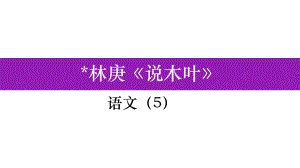 *林庚《说木叶》

语文（5）